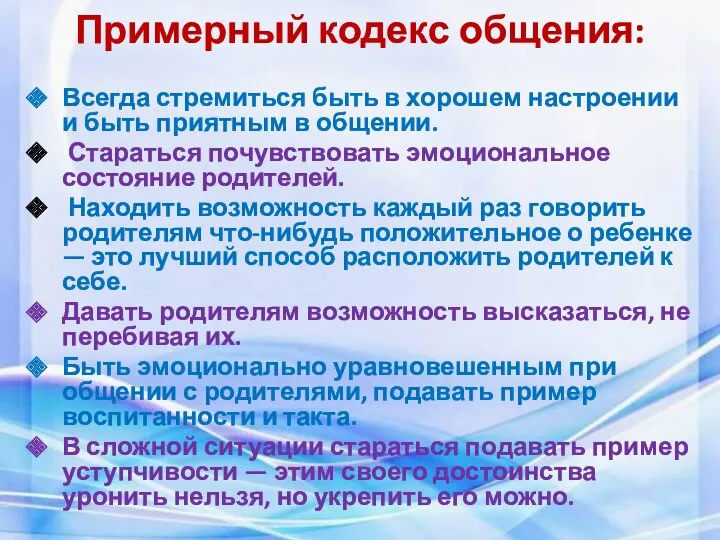 Примерный кодекс общения:

Всегда стремиться быть в хорошем настроении и быть приятным в общении.

Стараться почувствовать эмоциональное состояние родителей.

Находить возможность каждый раз говорить родителям что-нибудь положительное о ребенке — это лучший способ расположить родителей к себе.

Давать родителям возможность высказаться, не перебивая их.

Быть эмоционально уравновешенным при общении с родителями, подавать пример воспитанности и такта.

В сложной ситуации стараться подавать пример уступчивости — этим своего достоинства уронить нельзя, но укрепить его можно.